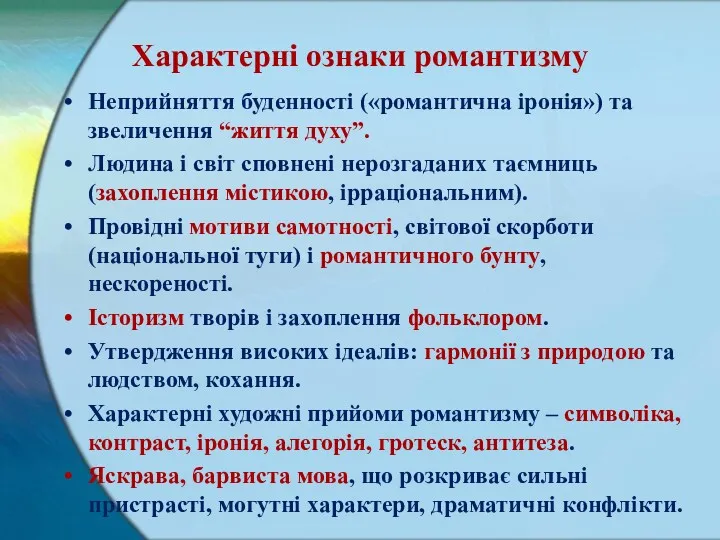 Характерні ознаки романтизму

• Неприйняття буденності («романтична іронія») та звеличення “життя духу”.
• Людина і світ сповнені нерозгаданих таємниць (захоплення містикою, ірраціональним).
• Провідні мотиви самотності, світової скорботи (національної туги) і романтичного бунту, нескореності.
• Історизм творів і захоплення фольклором.
• Утвердження високих ідеалів: гармонії з природою та людством, кохання.
• Характерні художні прийоми романтизму – символіка, контраст, іронія, алегорія, гротеск, антитеза.
• Яскрава, барвиста мова, що розкриває сильні пристрасті, могутні характери, драматичні конфлікти.